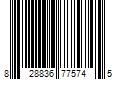 8 28836 77574 5